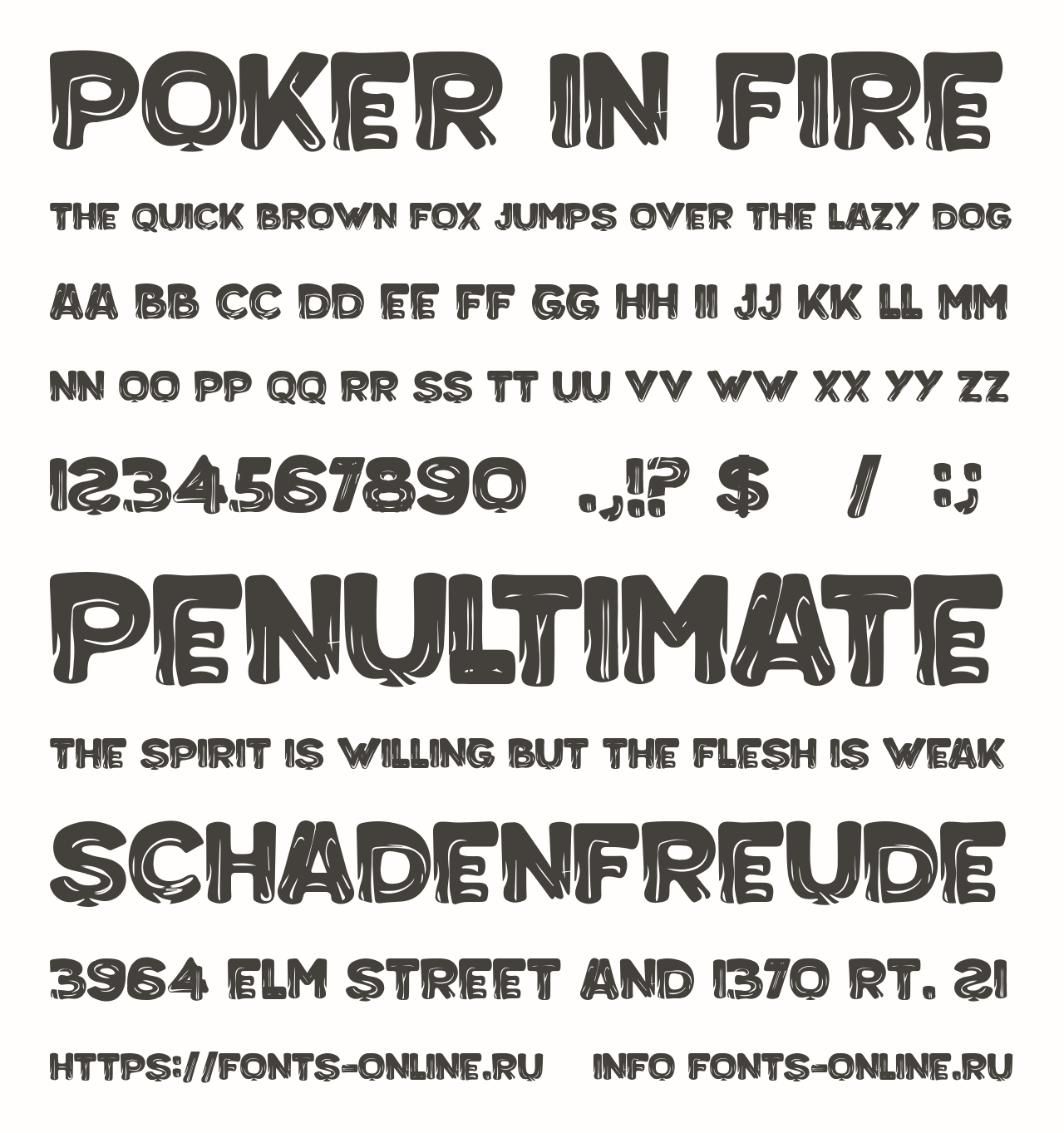 POKER IN FIRE

THE QUICK BROWN FOX JUMPS OVER THE LAZY DOG

AA BB CC DD EE FF GG HH II JJ KK LL MM

NN OO PP QQ RR SS TT UU VV WW XX YY ZZ

1234567890 .,!? $ / :;

PENULTIMATE

THE SPIRIT IS WILLING BUT THE FLESH IS WEAK

SCHADENFREUDE

3964 ELM STREET AND 1370 RT. 21

HTTPS://FONTS-ONLINE.RU INFO FONTS-ONLINE.RU